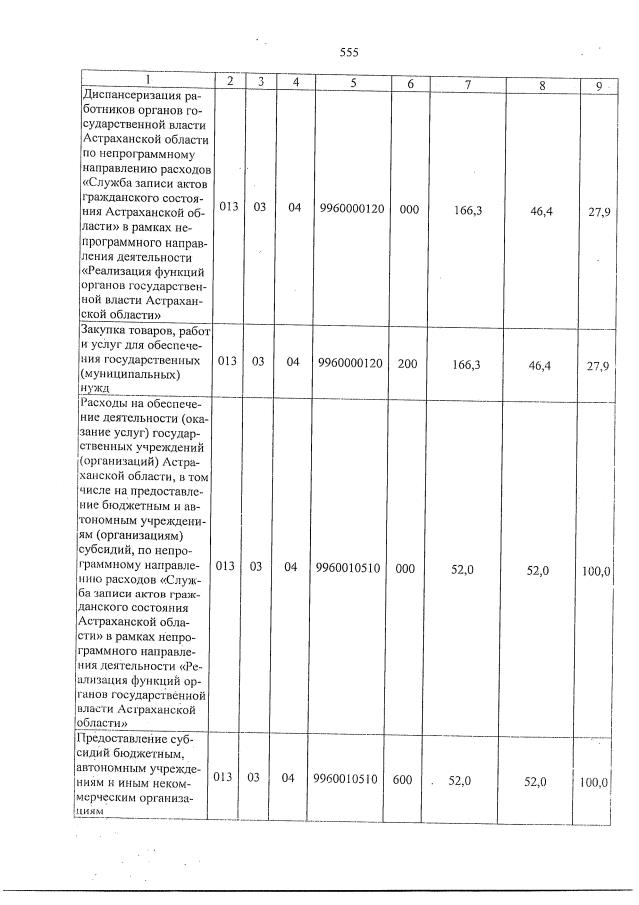 555

| 1 | 2 | 3 | 4 | 5 | 6 | 7 | 8 | 9 |
|---|---|---|---|---|---|---|---|---|
| Диспансеризация работников органов государственной власти Астраханской области по непрограммному направлению расходов «Служба записи актов гражданского состояния Астраханской области» в рамках непрограммного направления деятельности «Реализация функций органов государственной власти Астраханской области» | 013 | 03 | 04 | 9960000120 | 000 | 166,3 | 46,4 | 27,9 |
| Закупка товаров, работ и услуг для обеспечения государственных (муниципальных) нужд | 013 | 03 | 04 | 9960000120 | 200 | 166,3 | 46,4 | 27,9 |
| Расходы на обеспечение деятельности (оказание услуг) государственных учреждений (организаций) Астраханской области, в том числе на предоставление бюджетным и автономным учреждениям (организациям) субсидий, по непрограммному направлению расходов «Служба записи актов гражданского состояния Астраханской области» в рамках непрограммного направления деятельности «Реализация функций органов государственной власти Астраханской области» | 013 | 03 | 04 | 9960010510 | 000 | 52,0 | 52,0 | 100,0 |
| Предоставление субсидий бюджетным, автономным учреждениям и иным некоммерческим организациям | 013 | 03 | 04 | 9960010510 | 600 | 52,0 | 52,0 | 100,0 |